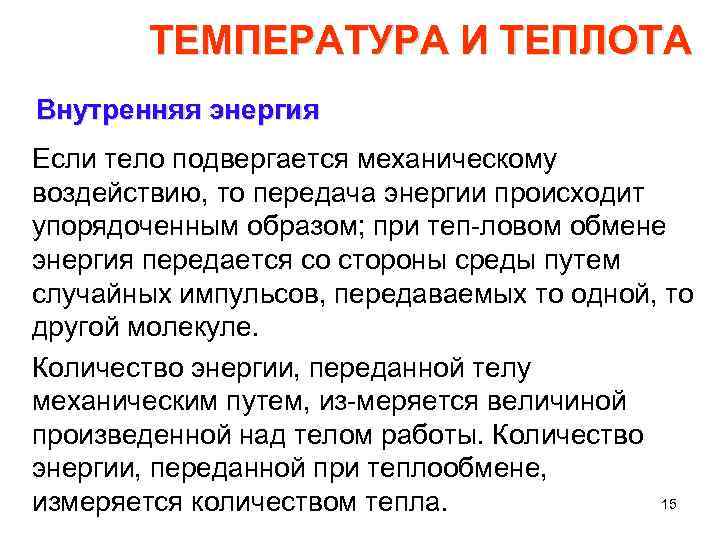 ТЕМПЕРАТУРА И ТЕПЛОТА

Внутренняя энергия

Если тело подвергается механическому воздействию, то передача энергии происходит упорядоченным образом; при теп-ловом обмене энергия передается со стороны среды путем случайных импульсов, передаваемых то одной, то другой молекуле.

Количество энергии, переданной телу механическим путем, из-меряется величиной произведенной над телом работы. Количество энергии, переданной при теплообмене, измеряется количеством тепла.

15